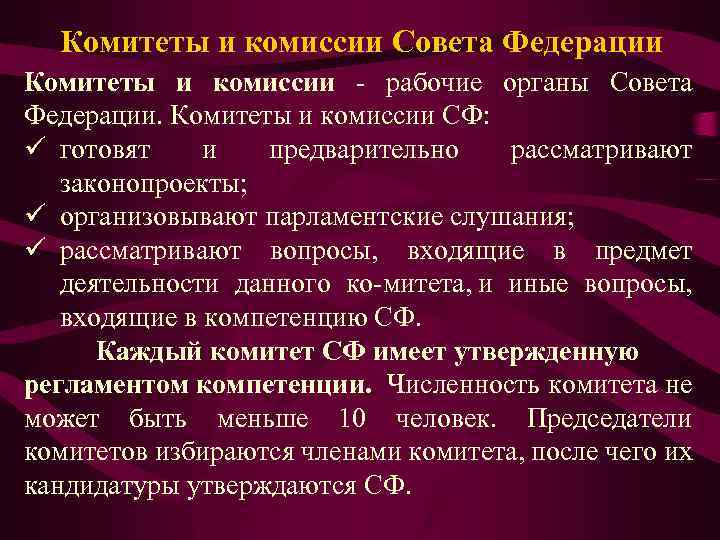 Комитеты и комиссии Совета Федерации

Комитеты и комиссии - рабочие органы Совета Федерации. Комитеты и комиссии СФ:
✓ готовят и предварительно рассматривают законопроекты;
✓ организовывают парламентские слушания;
✓ рассматривают вопросы, входящие в предмет деятельности данного ко-митета, и иные вопросы, входящие в компетенцию СФ.

Каждый комитет СФ имеет утвержденную регламентом компетенции. Численность комитета не может быть меньше 10 человек. Председатели комитетов избираются членами комитета, после чего их кандидатуры утверждаются СФ.